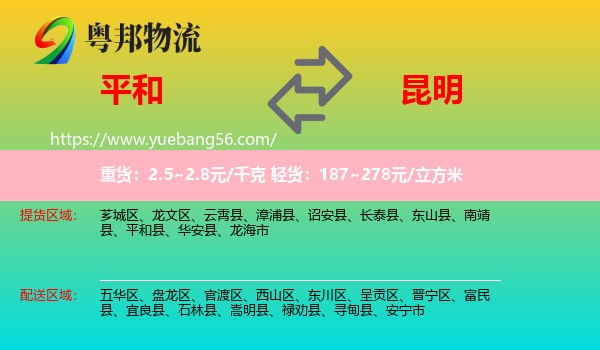 粤邦物流

平和

昆明

https://www.yuebang56.com/

重货：2.5~2.8元/千克 轻货：187~278元/立方米

提货区域：
芗城区、龙文区、云霄县、漳浦县、诏安县、长泰县、东山县、南靖县、平和县、华安县、龙海市

配送区域：
五华区、盘龙区、官渡区、西山区、东川区、呈贡区、晋宁区、富民县、宜良县、石林县、嵩明县、禄劝县、寻甸县、安宁市